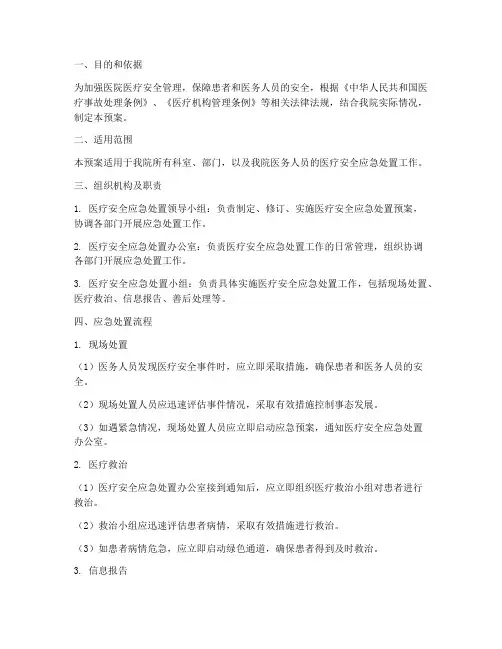 一、目的和依据

为加强医院医疗安全管理，保障患者和医务人员的安全，根据《中华人民共和国医疗事故处理条例》、《医疗机构管理条例》等相关法律法规，结合我院实际情况，制定本预案。

二、适用范围

本预案适用于我院所有科室、部门，以及我院医务人员的医疗安全应急处置工作。

三、组织机构及职责

1. 医疗安全应急处置领导小组：负责制定、修订、实施医疗安全应急处置预案，协调各部门开展应急处置工作。

2. 医疗安全应急处置办公室：负责医疗安全应急处置工作的日常管理，组织协调各部门开展应急处置工作。

3. 医疗安全应急处置小组：负责具体实施医疗安全应急处置工作，包括现场处置、医疗救治、信息报告、善后处理等。

四、应急处置流程

1. 现场处置

（1）医务人员发现医疗安全事件时，应立即采取措施，确保患者和医务人员的安全。

（2）现场处置人员应迅速评估事件情况，采取有效措施控制事态发展。

（3）如遇紧急情况，现场处置人员应立即启动应急预案，通知医疗安全应急处置办公室。

2. 医疗救治

（1）医疗安全应急处置办公室接到通知后，应立即组织医疗救治小组对患者进行救治。

（2）救治小组应迅速评估患者病情，采取有效措施进行救治。

（3）如患者病情危急，应立即启动绿色通道，确保患者得到及时救治。

3. 信息报告